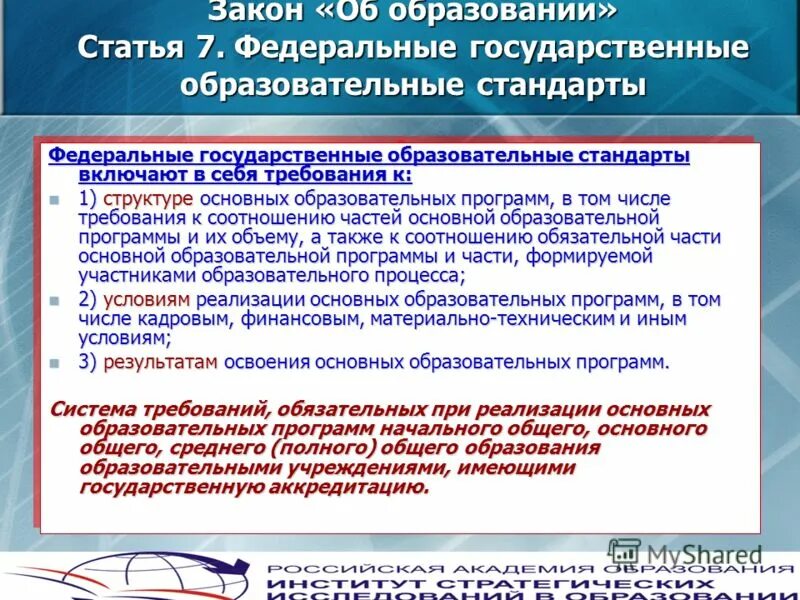 Закон «Об образовании»
Статья 7. Федеральные государственные образовательные стандарты

Федеральные государственные образовательные стандарты включают в себя требования к:

1) структуре основных образовательных программ, в том числе требования к соотношению частей основной образовательной программы и их объему, а также к соотношению обязательной части основной образовательной программы и части, формируемой участниками образовательного процесса;

2) условиям реализации основных образовательных программ, в том числе кадровым, финансовым, материально-техническим и иным условиям;

3) результатам освоения основных образовательных программ.

Система требований, обязательных при реализации основных образовательных программ начального общего, основного общего, среднего (полного) общего образования образовательными учреждениями, имеющими государственную аккредитацию.

MyShared

РОССИЙСКАЯ АКАДЕМИЯ ОБРАЗОВАНИЯ
ИНСТИТУТ СТРАТЕГИЧЕСКИХ ИССЛЕДОВАНИЙ В ОБРАЗОВАНИИ